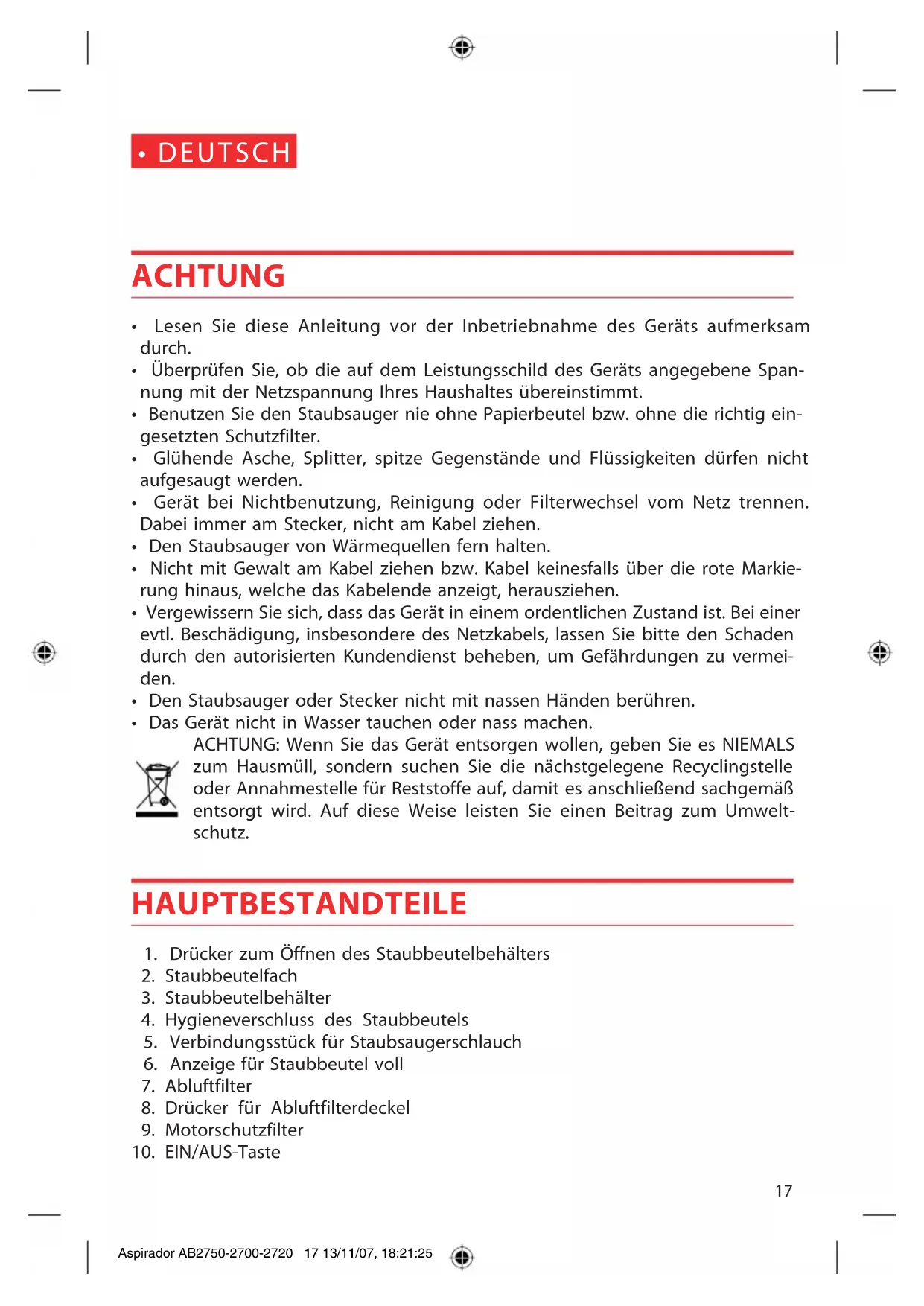 • DEUTSCH

ACHTUNG

• Lesen Sie diese Anleitung vor der Inbetriebnahme des Geräts aufmerksam durch.
• Überprüfen Sie, ob die auf dem Leistungsschild des Geräts angegebene Spannung mit der Netzspannung Ihres Haushaltes übereinstimmt.
• Benutzen Sie den Staubsauger nie ohne Papierbeutel bzw. ohne die richtig eingesetzten Schutzfilter.
• Glühende Asche, Splitter, spitze Gegenstände und Flüssigkeiten dürfen nicht aufgesaugt werden.
• Gerät bei Nichtbenutzung, Reinigung oder Filterwechsel vom Netz trennen. Dabei immer am Stecker, nicht am Kabel ziehen.
• Den Staubsauger von Wärmequellen fern halten.
• Nicht mit Gewalt am Kabel ziehen bzw. Kabel keinesfalls über die rote Markierung hinaus, welche das Kabelende anzeigt, herausziehen.
• Vergewissern Sie sich, dass das Gerät in einem ordentlichen Zustand ist. Bei einer evtl. Beschädigung, insbesondere des Netzkabels, lassen Sie bitte den Schaden durch den autorisierten Kundendienst beheben, um Gefährdungen zu vermeiden.
• Den Staubsauger oder Stecker nicht mit nassen Händen berühren.
• Das Gerät nicht in Wasser tauchen oder nass machen.
ACHTUNG: Wenn Sie das Gerät entsorgen wollen, geben Sie es NIEMALS zum Hausmüll, sondern suchen Sie die nächstgelegene Recyclingstelle oder Annahmestelle für Reststoffe auf, damit es anschließend sachgemäß entsorgt wird. Auf diese Weise leisten Sie einen Beitrag zum Umweltschutz.

HAUPTBESTANDTEILE

1. Drücker zum Öffnen des Staubbeutelbehälters
2. Staubbeutelfach
3. Staubbeutelbehälter
4. Hygieneverschluss des Staubbeutels
5. Verbindungsstück für Staubsaugerschlauch
6. Anzeige für Staubbeutel voll
7. Abluftfilter
8. Drücker für Abluftfilterdeckel
9. Motorschutzfilter
10. EIN/AUS-Taste

17

Aspirador AB2750-2700-2720 17 13/11/07, 18:21:25